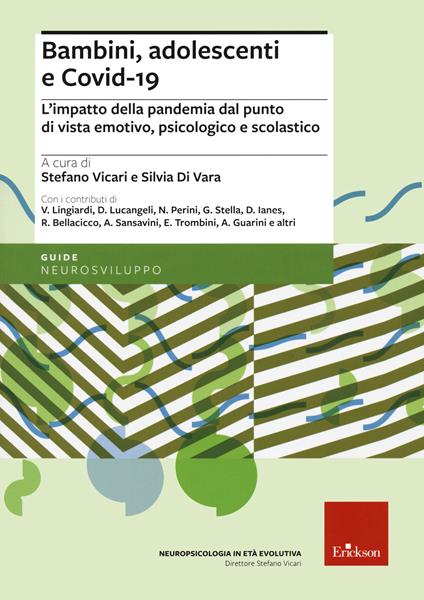 Bambini, adolescenti e Covid-19

L'impatto della pandemia dal punto di vista emotivo, psicologico e scolastico

A cura di
Stefano Vicari e Silvia Di Vara

Con i contributi di
V. Lingiardi, D. Lucangeli, N. Perini, G. Stella, D. Ianes, R. Bellacicco, A. Sansavini, E. Trombini, A. Guarini e altri

GUIDE
NEUROSVILUPPO

NEUROPSICOLOGIA IN ETÀ EVOLUTIVA
Direttore Stefano Vicari

Erickson